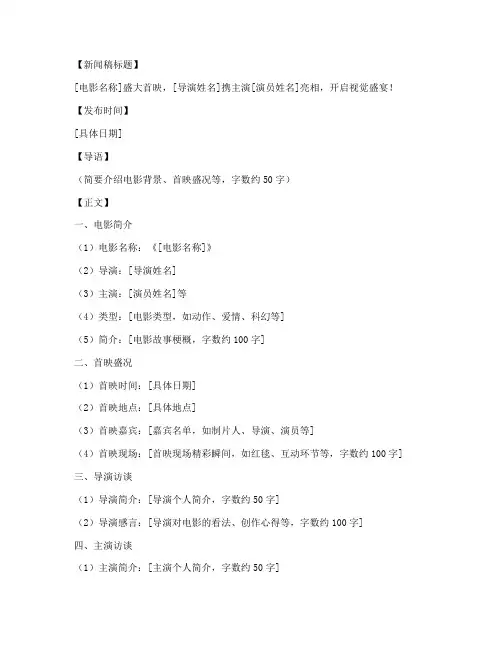 【新闻稿标题】

[电影名称]盛大首映，[导演姓名]携主演[演员姓名]亮相，开启视觉盛宴！

【发布时间】

[具体日期]

【导语】

（简要介绍电影背景、首映盛况等，字数约 50 字）

【正文】

一、电影简介

（1）电影名称：《[电影名称]》

（2）导演：[导演姓名]

（3）主演：[演员姓名]等

（4）类型：[电影类型，如动作、爱情、科幻等]

（5）简介：[电影故事梗概，字数约 100 字]

二、首映盛况

（1）首映时间：[具体日期]

（2）首映地点：[具体地点]

（3）首映嘉宾：[嘉宾名单，如制片人、导演、演员等]

（4）首映现场：[首映现场精彩瞬间，如红毯、互动环节等，字数约 100 字]

三、导演访谈

（1）导演简介：[导演个人简介，字数约 50 字]

（2）导演感言：[导演对电影的看法、创作心得等，字数约 100 字]

四、主演访谈

（1）主演简介：[主演个人简介，字数约 50 字]